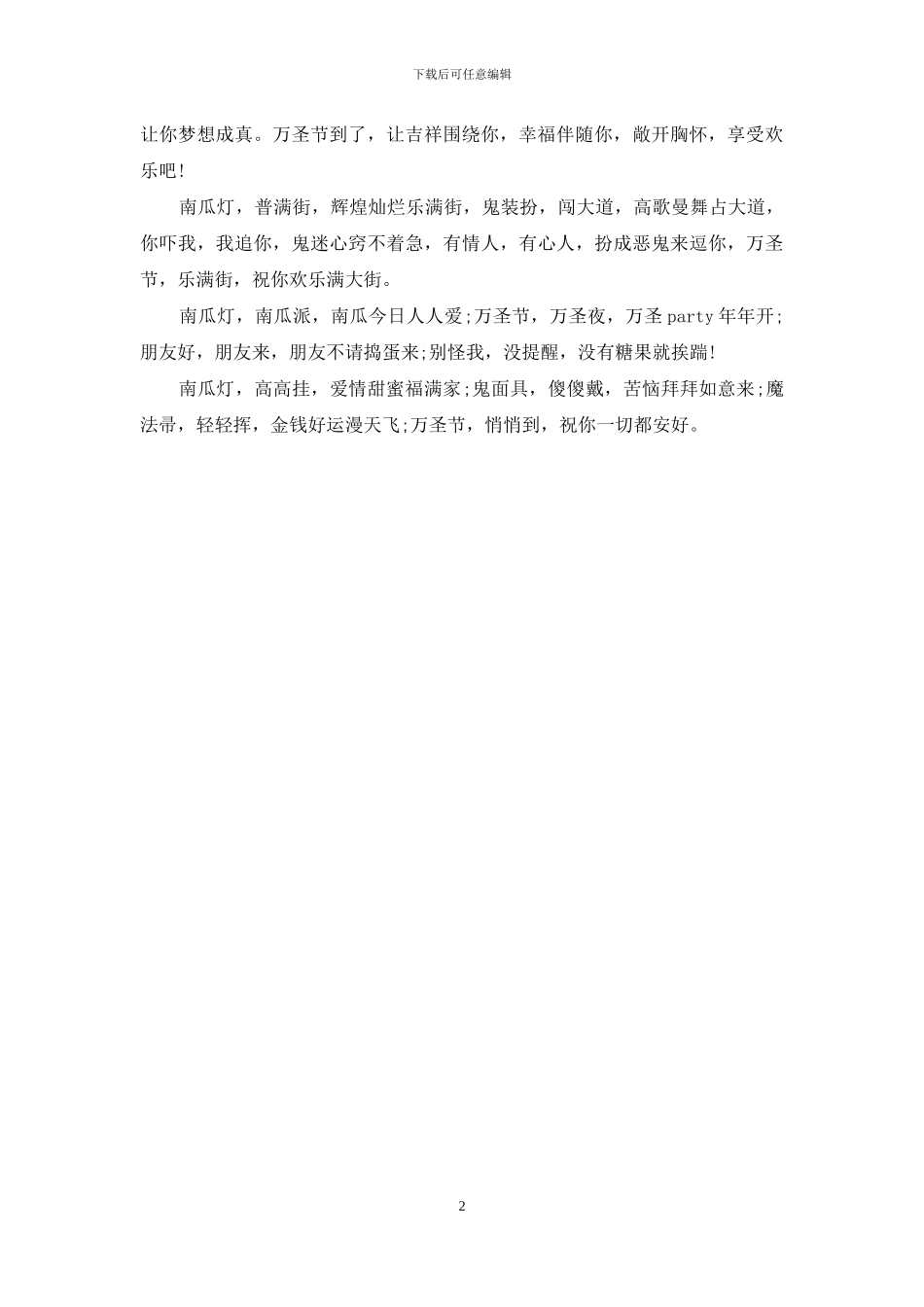 下载后可任意编辑

让你梦想成真。万圣节到了，让吉祥围绕你，幸福伴随你，敞开胸怀，享受欢乐吧!

南瓜灯，普满街，辉煌灿烂乐满街，鬼装扮，闯大道，高歌曼舞占大道，你吓我，我追你，鬼迷心窍不着急，有情人，有心人，扮成恶鬼来逗你，万圣节，乐满街，祝你欢乐满大街。

南瓜灯，南瓜派，南瓜今日人人爱;万圣节，万圣夜，万圣party年年开;朋友好，朋友来，朋友不请捣蛋来;别怪我，没提醒，没有糖果就挨踹!

南瓜灯，高高挂，爱情甜蜜福满家;鬼面具，傻傻戴，苦恼拜拜如意来;魔法帚，轻轻挥，金钱好运漫天飞;万圣节，悄悄到，祝你一切都安好。

2